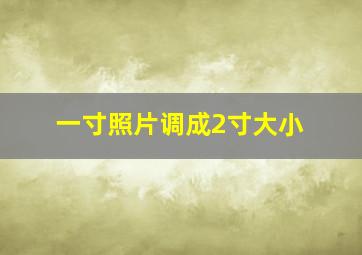 一寸照片调成2寸大小